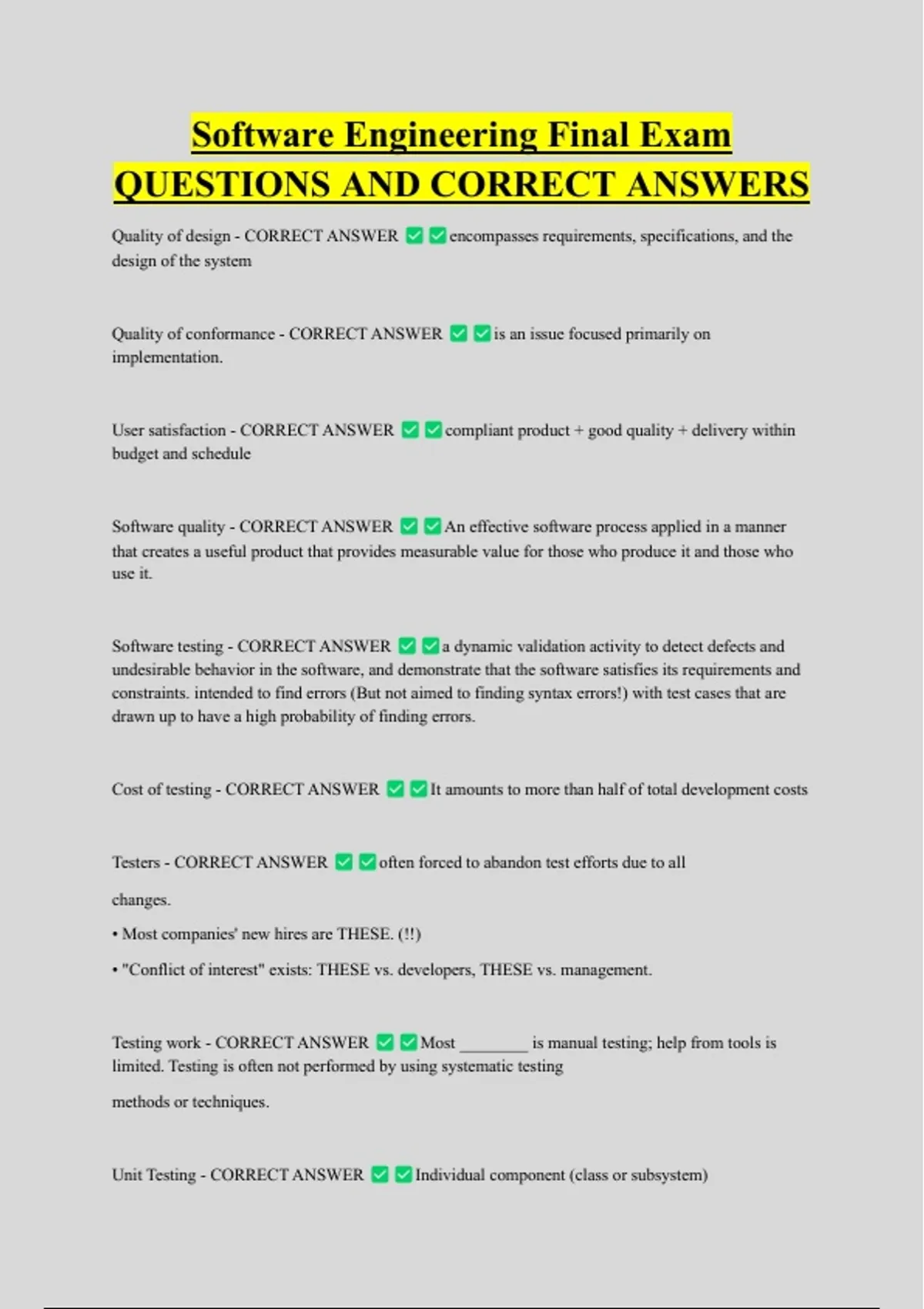 Software Engineering Final Exam QUESTIONS AND CORRECT ANSWERS

Quality of design - CORRECT ANSWER ✅✅encompasses requirements, specifications, and the design of the system

Quality of conformance - CORRECT ANSWER ✅✅is an issue focused primarily on implementation.

User satisfaction - CORRECT ANSWER ✅✅compliant product + good quality + delivery within budget and schedule

Software quality - CORRECT ANSWER ✅✅An effective software process applied in a manner that creates a useful product that provides measurable value for those who produce it and those who use it.

Software testing - CORRECT ANSWER ✅✅a dynamic validation activity to detect defects and undesirable behavior in the software, and demonstrate that the software satisfies its requirements and constraints. intended to find errors (But not aimed to finding syntax errors!) with test cases that are drawn up to have a high probability of finding errors.

Cost of testing - CORRECT ANSWER ✅✅It amounts to more than half of total development costs

Testers - CORRECT ANSWER ✅✅often forced to abandon test efforts due to all

changes.

• Most companies' new hires are THESE. (!!)

• "Conflict of interest" exists: THESE vs. developers, THESE vs. management.

Testing work - CORRECT ANSWER ✅✅Most ________ is manual testing; help from tools is limited. Testing is often not performed by using systematic testing

methods or techniques.

Unit Testing - CORRECT ANSWER ✅✅Individual component (class or subsystem)